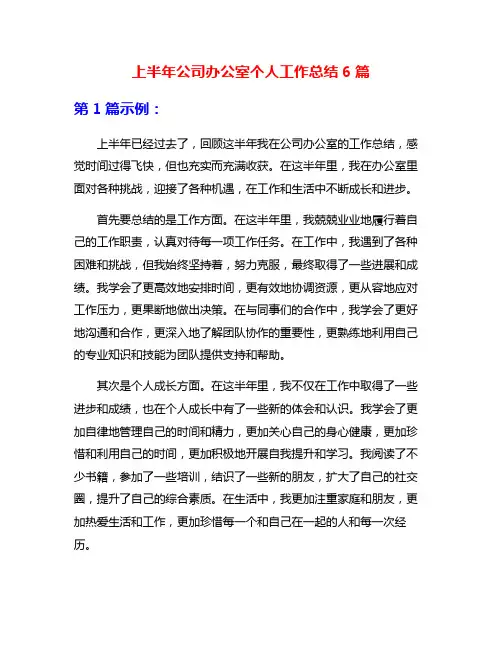 上半年公司办公室个人工作总结 6 篇

第 1 篇示例：

上半年已经过去了，回顾这半年我在公司办公室的工作总结，感觉时间过得飞快，但也充实而充满收获。在这半年里，我在办公室里面对各种挑战，迎接了各种机遇，在工作和生活中不断成长和进步。

首先要总结的是工作方面。在这半年里，我兢兢业业地履行着自己的工作职责，认真对待每一项工作任务。在工作中，我遇到了各种困难和挑战，但我始终坚持着，努力克服，最终取得了一些进展和成绩。我学会了更高效地安排时间，更有效地协调资源，更从容地应对工作压力，更果断地做出决策。在与同事们的合作中，我学会了更好地沟通和合作，更深入地了解团队协作的重要性，更熟练地利用自己的专业知识和技能为团队提供支持和帮助。

其次是个人成长方面。在这半年里，我不仅在工作中取得了一些进步和成绩，也在个人成长中有了一些新的体会和认识。我学会了更加自律地管理自己的时间和精力，更加关心自己的身心健康，更加珍惜和利用自己的时间，更加积极地开展自我提升和学习。我阅读了不少书籍，参加了一些培训，结识了一些新的朋友，扩大了自己的社交圈，提升了自己的综合素质。在生活中，我更加注重家庭和朋友，更加热爱生活和工作，更加珍惜每一个和自己在一起的人和每一次经历。